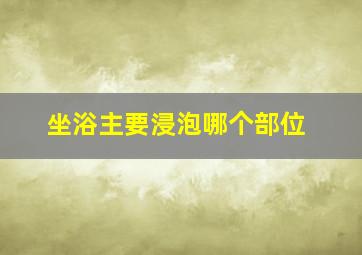 坐浴主要浸泡哪个部位